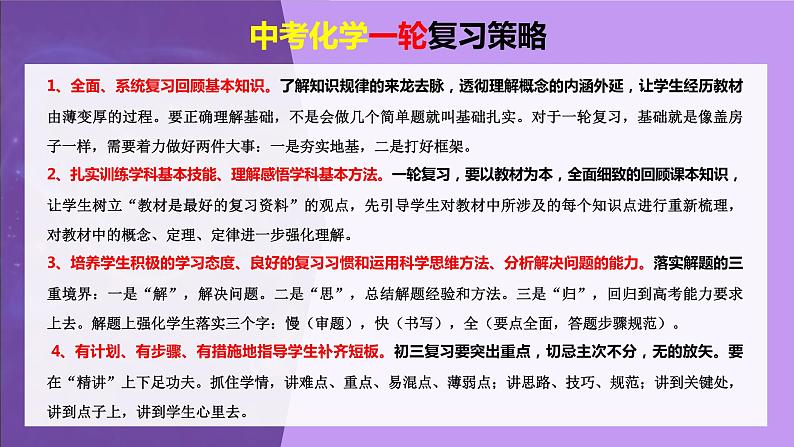 中考化学一轮复习策略

1、全面、系统复习回顾基本知识。了解知识规律的来龙去脉，透彻理解概念的内涵外延，让学生经历教材由薄变厚的过程。要正确理解基础，不是会做几个简单题就叫基础扎实。对于一轮复习，基础就是像盖房子一样，需要着力做好两件大事：一是夯实地基，二是打好框架。

2、扎实训练学科基本技能、理解感悟学科基本方法。一轮复习，要以教材为本，全面细致的回顾课本知识，让学生树立“教材是最好的复习资料”的观点，先引导学生对教材中所涉及的每个知识点进行重新梳理，对教材中的概念、定理、定律进一步强化理解。

3、培养学生积极的学习态度、良好的复习习惯和运用科学思维方法、分析解决问题的能力。落实解题的三重境界：一是“解”，解决问题。二是“思”，总结解题经验和方法。三是“归”，回归到高考能力要求上去。解题上强化学生落实三个字：慢（审题），快（书写），全（要点全面，答题步骤规范）。

4、有计划、有步骤、有措施地指导学生补齐短板。初三复习要突出重点，切忌主次不分，无的放矢。要在“精讲”上下足功夫。抓住学情，讲难点、重点、易混点、薄弱点；讲思路、技巧、规范；讲到关键处，讲到点子上，讲到学生心里去。